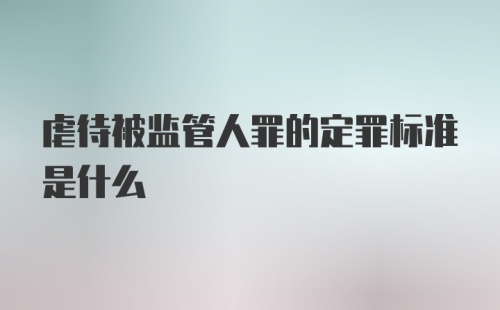 虐待被监管人罪的定罪标准是什么